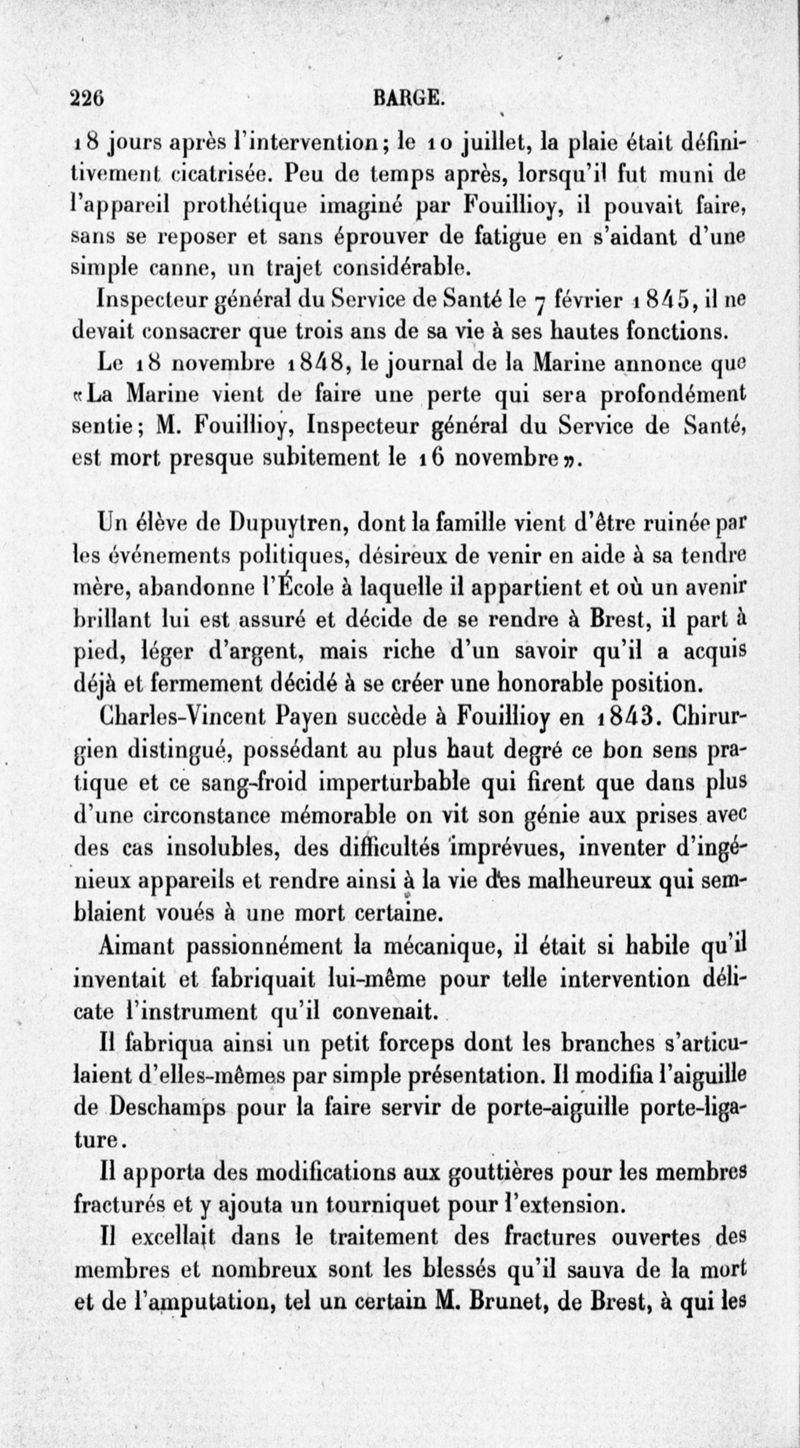 226 BARGE.

18 jours après l'intervention; le 10 juillet, la plaie était définitivement cicatrisée. Peu de temps après, lorsqu'il fut muni de l'appareil prothétique imaginé par Fouillioy, il pouvait faire, sans se reposer et sans éprouver de fatigue en s'aidant d'une simple canne, un trajet considérable.

Inspecteur général du Service de Santé le 7 février 1845, il ne devait consacrer que trois ans de sa vie à ses hautes fonctions.

Le 18 novembre 1848, le journal de la Marine annonce que «La Marine vient de faire une perte qui sera profondément sentie; M. Fouillioy, Inspecteur général du Service de Santé, est mort presque subitement le 16 novembre».

Un élève de Dupuytren, dont la famille vient d'être ruinée par les événements politiques, désireux de venir en aide à sa tendre mère, abandonne l'École à laquelle il appartient et où un avenir brillant lui est assuré et décide de se rendre à Brest, il part à pied, léger d'argent, mais riche d'un savoir qu'il a acquis déjà et fermement décidé à se créer une honorable position.

Charles-Vincent Payen succède à Fouillioy en 1843. Chirurgien distingué, possédant au plus haut degré ce bon sens pratique et ce sang-froid imperturbable qui firent que dans plus d'une circonstance mémorable on vit son génie aux prises avec des cas insolubles, des difficultés imprévues, inventer d'ingénieux appareils et rendre ainsi à la vie des malheureux qui semblaient voués à une mort certaine.

Aimant passionnément la mécanique, il était si habile qu'il inventait et fabriquait lui-même pour telle intervention délicate l'instrument qu'il convenait.

Il fabriqua ainsi un petit forceps dont les branches s'articulaient d'elles-mêmes par simple présentation. Il modifia l'aiguille de Deschamps pour la faire servir de porte-aiguille porte-ligature.

Il apporta des modifications aux gouttières pour les membres fracturés et y ajouta un tourniquet pour l'extension.

Il excellait dans le traitement des fractures ouvertes des membres et nombreux sont les blessés qu'il sauva de la mort et de l'amputation, tel un certain M. Brunet, de Brest, à qui les